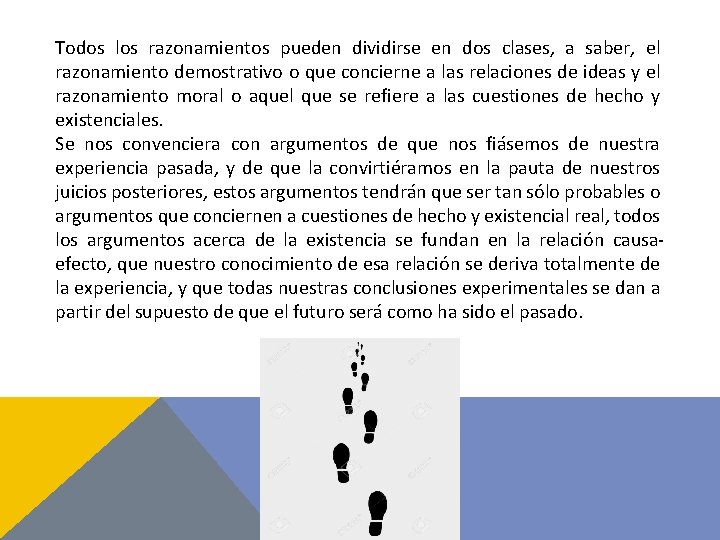 Todos los razonamientos pueden dividirse en dos clases, a saber, el razonamiento demostrativo o que concierne a las relaciones de ideas y el razonamiento moral o aquel que se refiere a las cuestiones de hecho y existenciales.
Se nos convenciera con argumentos de que nos fiásemos de nuestra experiencia pasada, y de que la convirtiéramos en la pauta de nuestros juicios posteriores, estos argumentos tendrán que ser tan sólo probables o argumentos que conciernen a cuestiones de hecho y existencial real, todos los argumentos acerca de la existencia se fundan en la relación causa-efecto, que nuestro conocimiento de esa relación se deriva totalmente de la experiencia, y que todas nuestras conclusiones experimentales se dan a partir del supuesto de que el futuro será como ha sido el pasado.